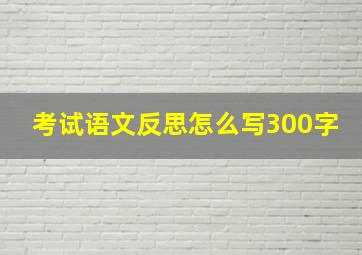 考试语文反思怎么写300字